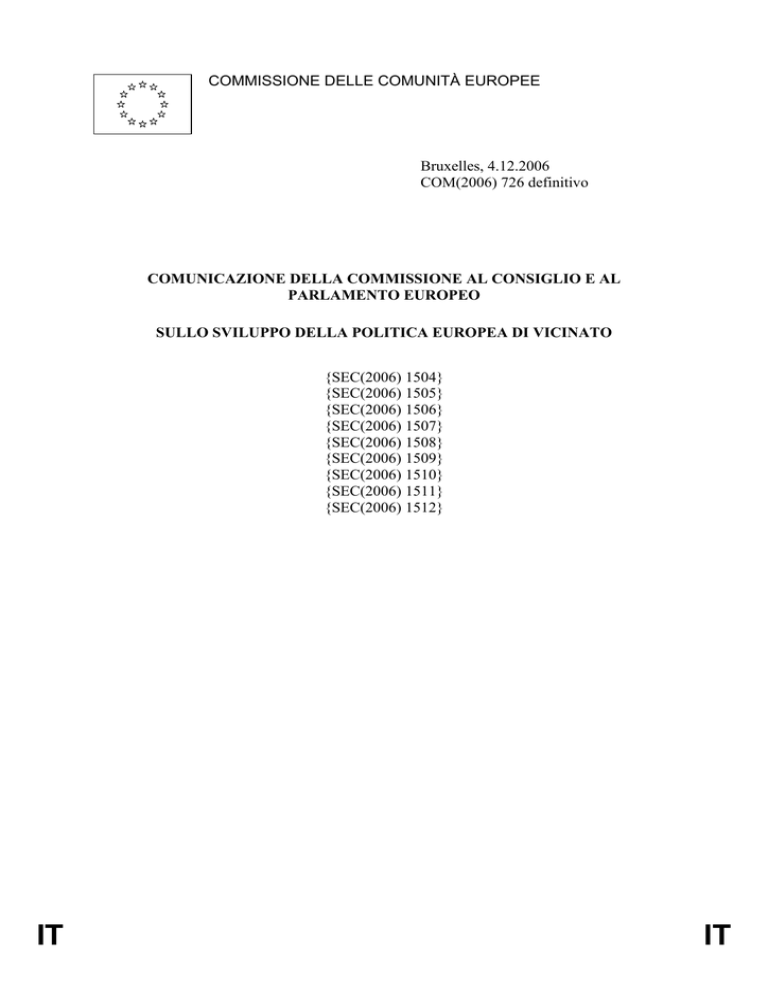 COMMISSIONE DELLE COMUNITÀ EUROPEE

Bruxelles, 4.12.2006
COM(2006) 726 definitivo

COMUNICAZIONE DELLA COMMISSIONE AL CONSIGLIO E AL PARLAMENTO EUROPEO

SULLO SVILUPPO DELLA POLITICA EUROPEA DI VICINATO

{SEC(2006) 1504}
{SEC(2006) 1505}
{SEC(2006) 1506}
{SEC(2006) 1507}
{SEC(2006) 1508}
{SEC(2006) 1509}
{SEC(2006) 1510}
{SEC(2006) 1511}
{SEC(2006) 1512}

IT

IT